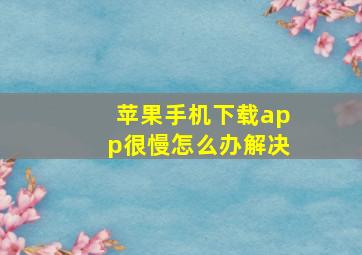 苹果手机下载app很慢怎么办解决